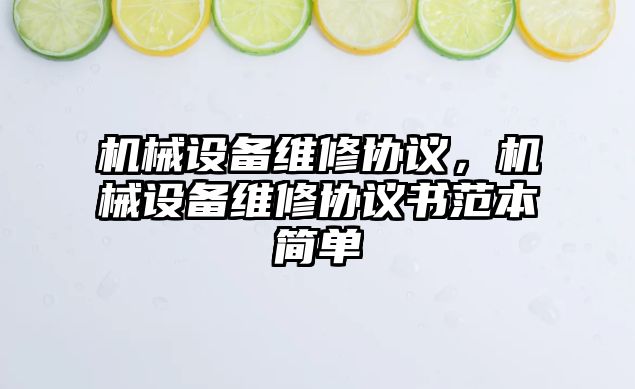 机械设备维修协议，机械设备维修协议书范本简单